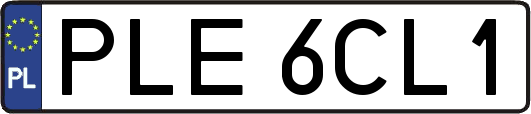 PL
PLE 6CL1